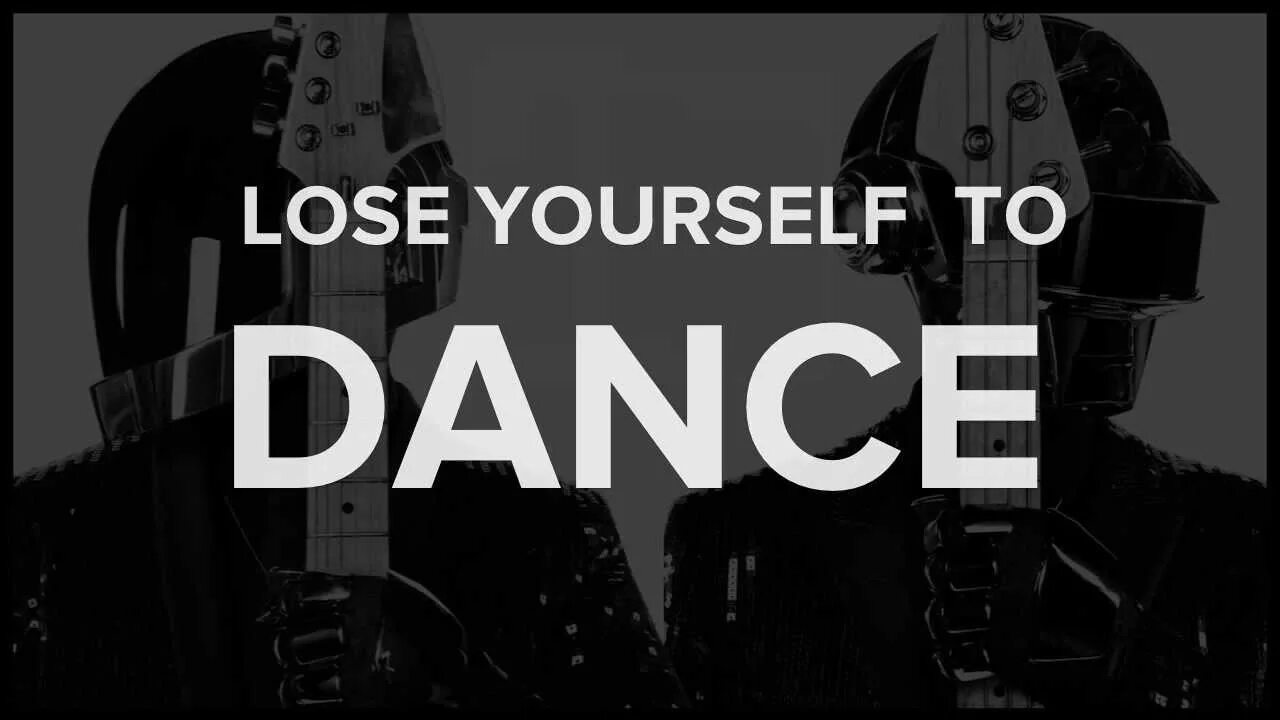 LOSE YOURSELF TO
DANCE